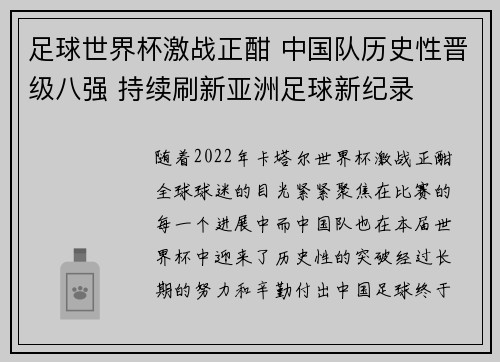 足球世界杯激战正酣 中国队历史性晋级八强 持续刷新亚洲足球新纪录

随着2022年卡塔尔世界杯激战正酣全球球迷的目光紧紧聚焦在比赛的每一个进展中而中国队也在本届世界杯中迎来了历史性的突破经过长期的努力和辛勤付出中国足球终于